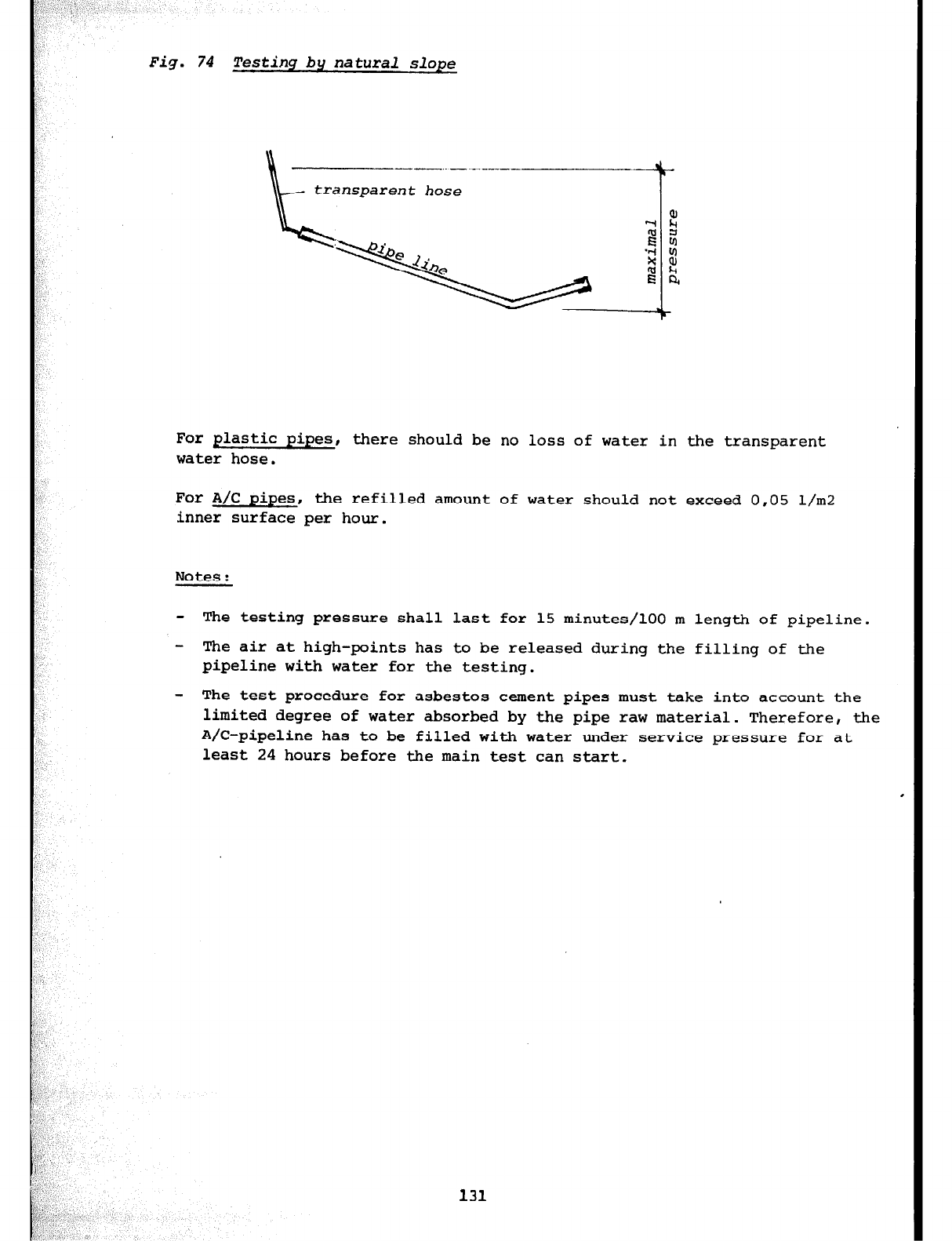 Fig. 74 Testing by natural slope

transparent hose

pipe line

maximal pressure

For plastic pipes, there should be no loss of water in the transparent water hose.

For A/C pipes, the refilled amount of water should not exceed 0,05 l/m2 inner surface per hour.

Notes:

- The testing pressure shall last for 15 minutes/100 m length of pipeline.

- The air at high-points has to be released during the filling of the pipeline with water for the testing.

- The test procedure for asbestos cement pipes must take into account the limited degree of water absorbed by the pipe raw material. Therefore, the A/C-pipeline has to be filled with water under service pressure for at least 24 hours before the main test can start.

131